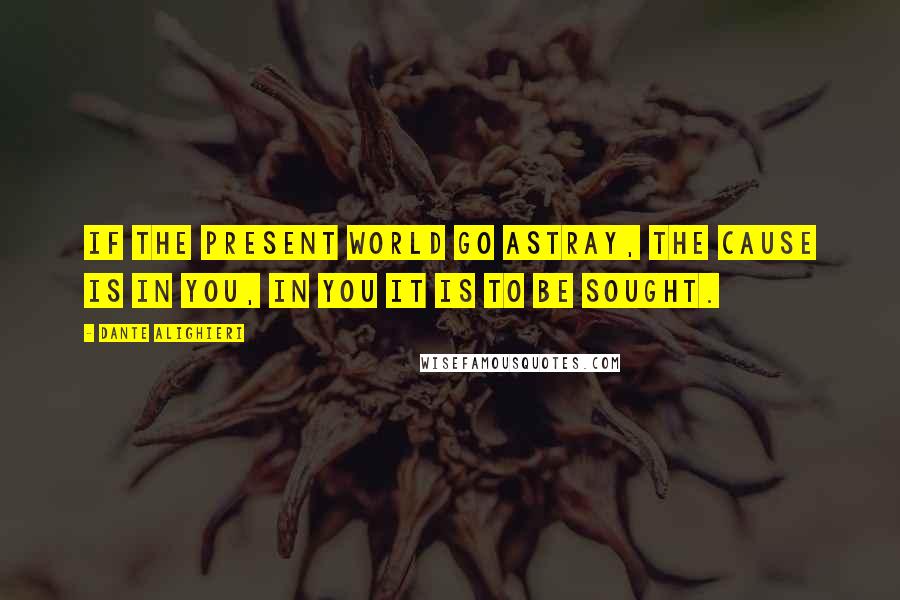 IF THE PRESENT WORLD GO ASTRAY, THE CAUSE IS IN YOU, IN YOU IT IS TO BE SOUGHT.

- DANTE ALIGHIERI

WISEFAMOUSQUOTES.COM